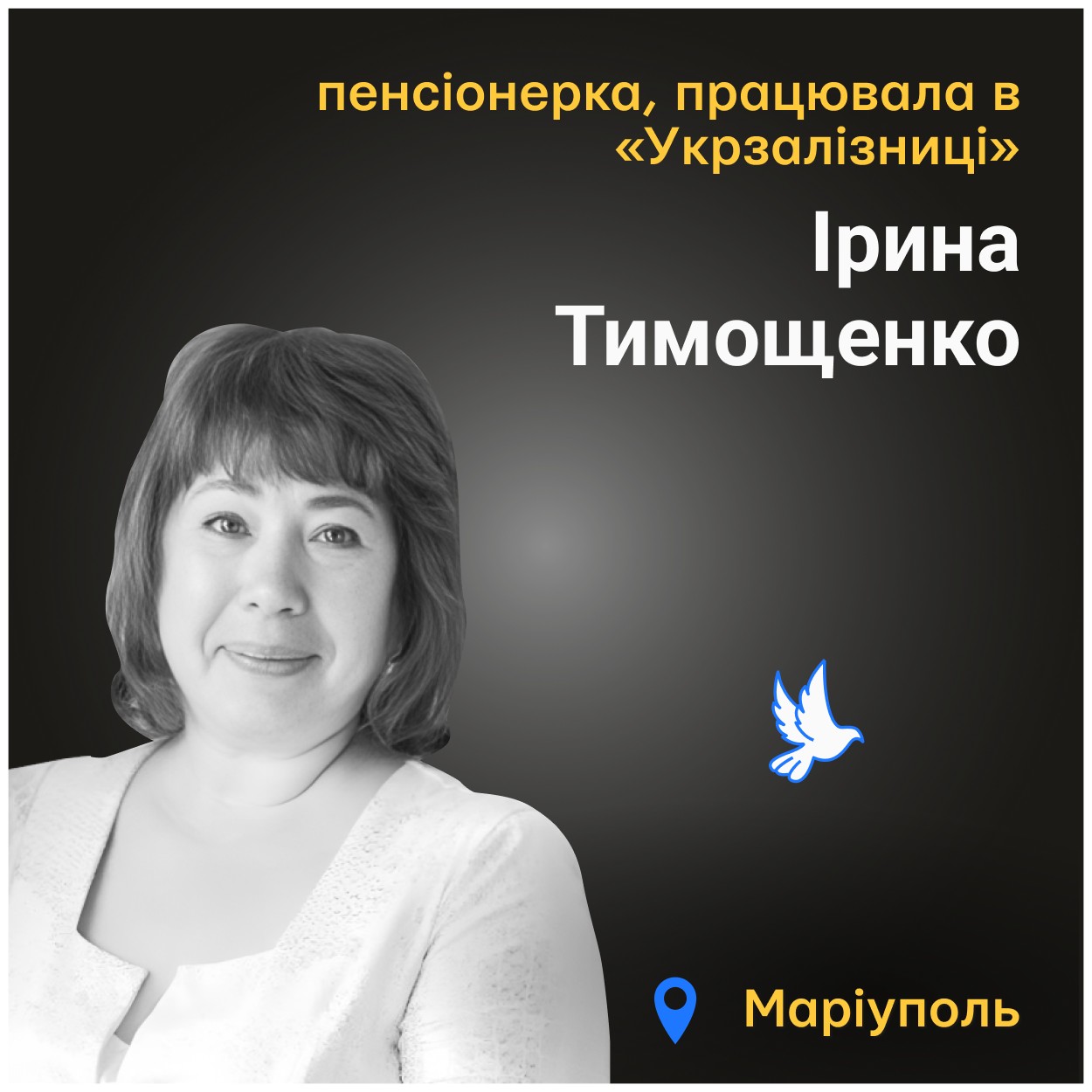 пенсіонерка, працювала в «Укрзалізниці»

Ірина Тимощенко

Маріуполь